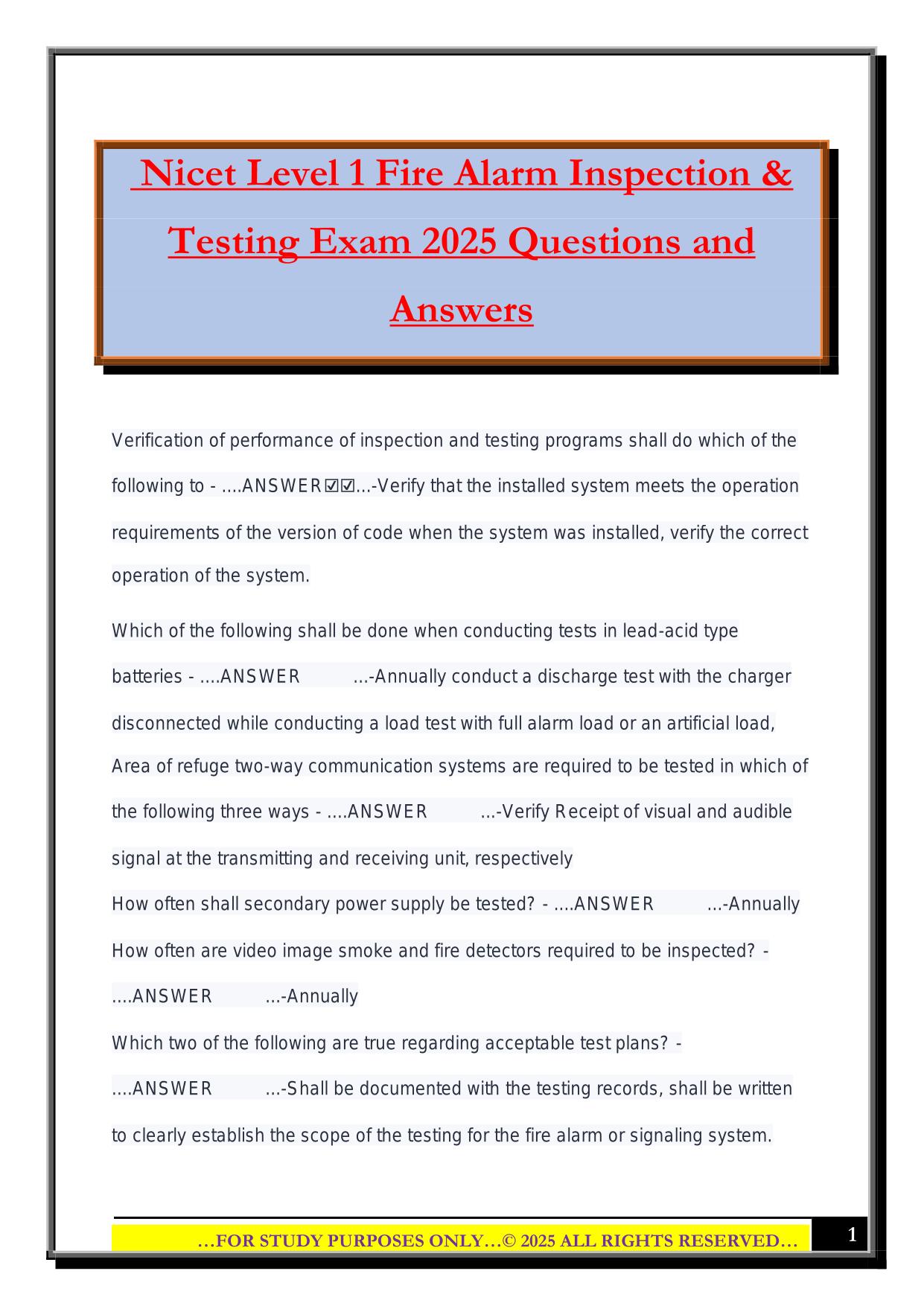 Nicet Level 1 Fire Alarm Inspection & Testing Exam 2025 Questions and Answers

Verification of performance of inspection and testing programs shall do which of the following to - ....ANSWER☑☑...-Verify that the installed system meets the operation requirements of the version of code when the system was installed, verify the correct operation of the system.

Which of the following shall be done when conducting tests in lead-acid type batteries - ....ANSWER ...-Annually conduct a discharge test with the charger disconnected while conducting a load test with full alarm load or an artificial load,

Area of refuge two-way communication systems are required to be tested in which of the following three ways - ....ANSWER ...-Verify Receipt of visual and audible signal at the transmitting and receiving unit, respectively

How often shall secondary power supply be tested? - ....ANSWER ...-Annually

How often are video image smoke and fire detectors required to be inspected? - ....ANSWER ...-Annually

Which two of the following are true regarding acceptable test plans? - ....ANSWER ...-Shall be documented with the testing records, shall be written to clearly establish the scope of the testing for the fire alarm or signaling system.

…FOR STUDY PURPOSES ONLY…© 2025 ALL RIGHTS RESERVED…

1